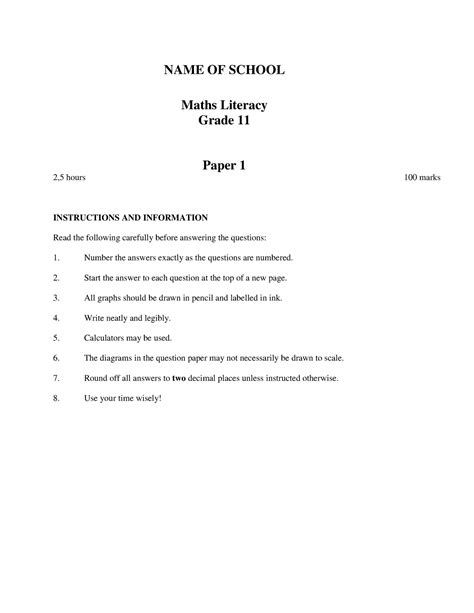 NAME OF SCHOOL

Maths Literacy
Grade 11

Paper 1

2,5 hours

100 marks

INSTRUCTIONS AND INFORMATION

Read the following carefully before answering the questions:

1. Number the answers exactly as the questions are numbered.

2. Start the answer to each question at the top of a new page.

3. All graphs should be drawn in pencil and labelled in ink.

4. Write neatly and legibly.

5. Calculators may be used.

6. The diagrams in the question paper may not necessarily be drawn to scale.

7. Round off all answers to two decimal places unless instructed otherwise.

8. Use your time wisely!